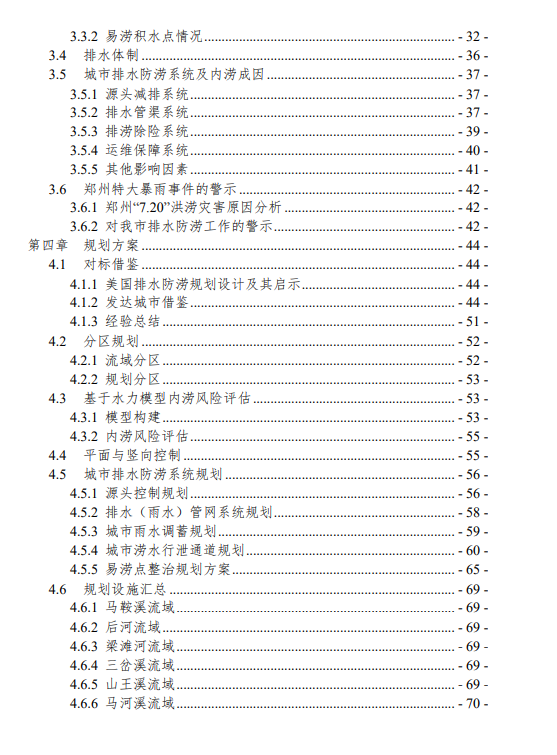 3.3.2 易涝积水点情况 - 32 -
3.4 排水体制 - 36 -
3.5 城市排水防涝系统及内涝成因 - 37 -
3.5.1 源头减排系统 - 37 -
3.5.2 排水管渠系统 - 37 -
3.5.3 排涝除险系统 - 39 -
3.5.4 运维保障系统 - 40 -
3.5.5 其他影响因素 - 41 -
3.6 郑州特大暴雨事件的警示 - 42 -
3.6.1 郑州“7.20”洪涝灾害原因分析 - 42 -
3.6.2 对我市排水防涝工作的警示 - 42 -
第四章 规划方案 - 44 -
4.1 对标借鉴 - 44 -
4.1.1 美国排水防涝规划设计及其启示 - 44 -
4.1.2 发达城市借鉴 - 44 -
4.1.3 经验总结 - 51 -
4.2 分区规划 - 52 -
4.2.1 流域分区 - 52 -
4.2.2 规划分区 - 53 -
4.3 基于水力模型内涝风险评估 - 53 -
4.3.1 模型构建 - 53 -
4.3.2 内涝风险评估 - 55 -
4.4 平面与竖向控制 - 55 -
4.5 城市排水防涝系统规划 - 56 -
4.5.1 源头控制规划 - 56 -
4.5.2 排水（雨水）管网系统规划 - 58 -
4.5.3 城市雨水调蓄规划 - 59 -
4.5.4 城市涝水行泄通道规划 - 60 -
4.5.5 易涝点整治规划方案 - 65 -
4.6 规划设施汇总 - 69 -
4.6.1 马鞍溪流域 - 69 -
4.6.2 后河流域 - 69 -
4.6.3 梁滩河流域 - 69 -
4.6.4 三岔溪流域 - 69 -
4.6.5 山王溪流域 - 69 -
4.6.6 马河溪流域 - 70 -